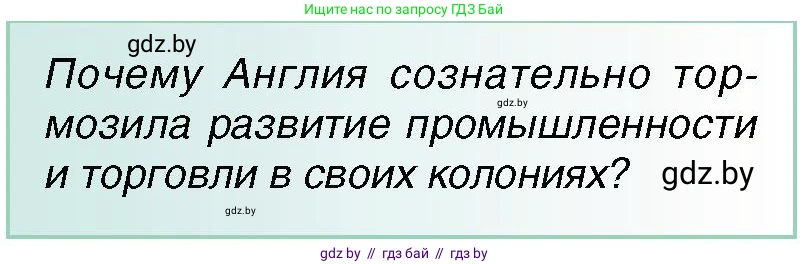 Ищите нас по запросу ГДЗ Бай

gdz.by

Почему Англия сознательно тормозила развитие промышленности и торговли в своих колониях?

gdz.by

gdz.by

gdz.by

gdz by // гдз бай // гдз by